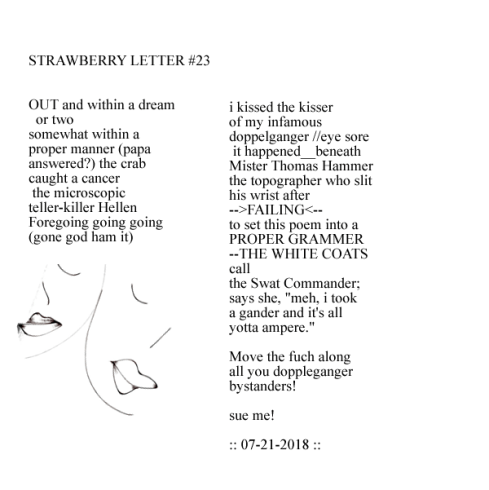 STRAWBERRY LETTER #23

OUT and within a dream
or two
somewhat within a
proper manner (papa
answered?) the crab
caught a cancer
the microscopic
teller-killer Hellen
Foregoing going going
(gone god ham it)

i kissed the kisser
of my infamous
doppelganger //eye sore
it happened__beneath
Mister Thomas Hammer
the topographer who slit
his wrist after
-->FAILING<--
to set this poem into a
PROPER GRAMMER
--THE WHITE COATS
call
the Swat Commander;
says she, "meh, i took
a gander and it's all
yotta ampere."

Move the fuch along
all you doppleganger
bystanders!

sue me!

:: 07-21-2018 ::